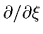 $\partial/\partial\xi$